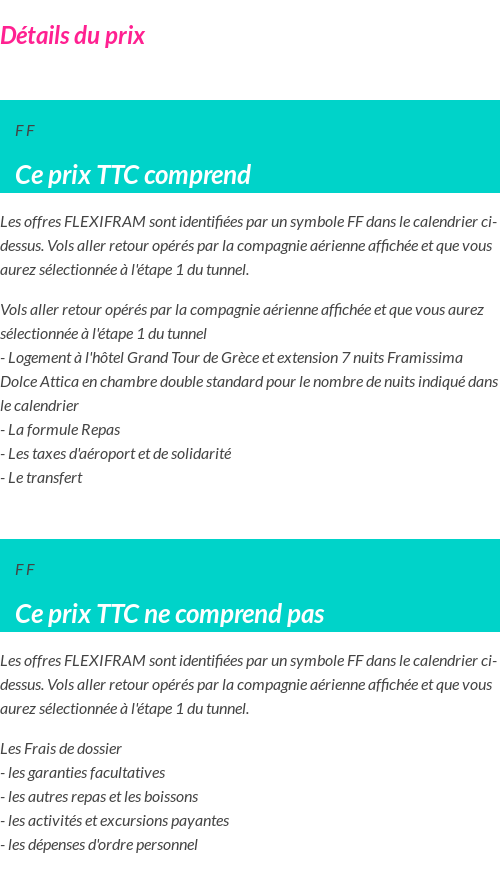 Détails du prix

F F

Ce prix TTC comprend

Les offres FLEXIFRAM sont identifiées par un symbole FF dans le calendrier ci-dessus. Vols aller retour opérés par la compagnie aérienne affichée et que vous aurez sélectionnée à l'étape 1 du tunnel.

Vols aller retour opérés par la compagnie aérienne affichée et que vous aurez sélectionnée à l'étape 1 du tunnel
- Logement à l'hôtel Grand Tour de Grèce et extension 7 nuits Framissima Dolce Attica en chambre double standard pour le nombre de nuits indiqué dans le calendrier
- La formule Repas
- Les taxes d'aéroport et de solidarité
- Le transfert

F F

Ce prix TTC ne comprend pas

Les offres FLEXIFRAM sont identifiées par un symbole FF dans le calendrier ci-dessus. Vols aller retour opérés par la compagnie aérienne affichée et que vous aurez sélectionnée à l'étape 1 du tunnel.

Les Frais de dossier
- les garanties facultatives
- les autres repas et les boissons
- les activités et excursions payantes
- les dépenses d'ordre personnel